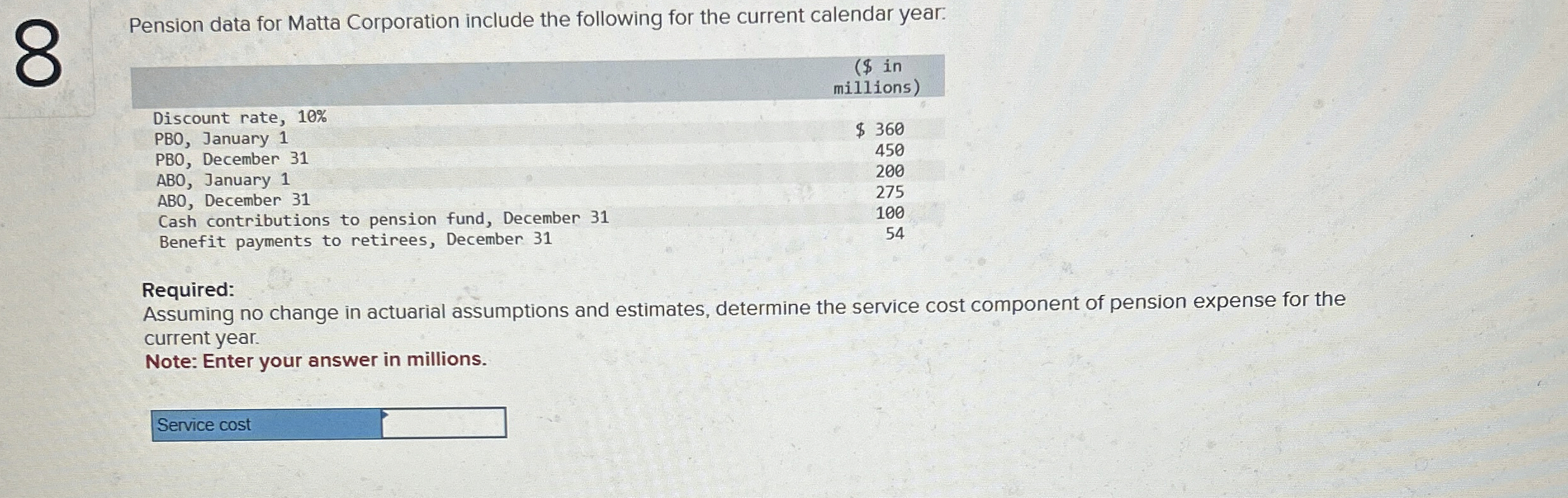 8

Pension data for Matta Corporation include the following for the current calendar year:

|  | ($ in millions) |
|---|---|
| Discount rate, 10% |  |
| PBO, January 1 | $ 360 |
| PBO, December 31 | 450 |
| ABO, January 1 | 200 |
| ABO, December 31 | 275 |
| Cash contributions to pension fund, December 31 | 100 |
| Benefit payments to retirees, December 31 | 54 |

Required:
Assuming no change in actuarial assumptions and estimates, determine the service cost component of pension expense for the current year.
Note: Enter your answer in millions.

Service cost